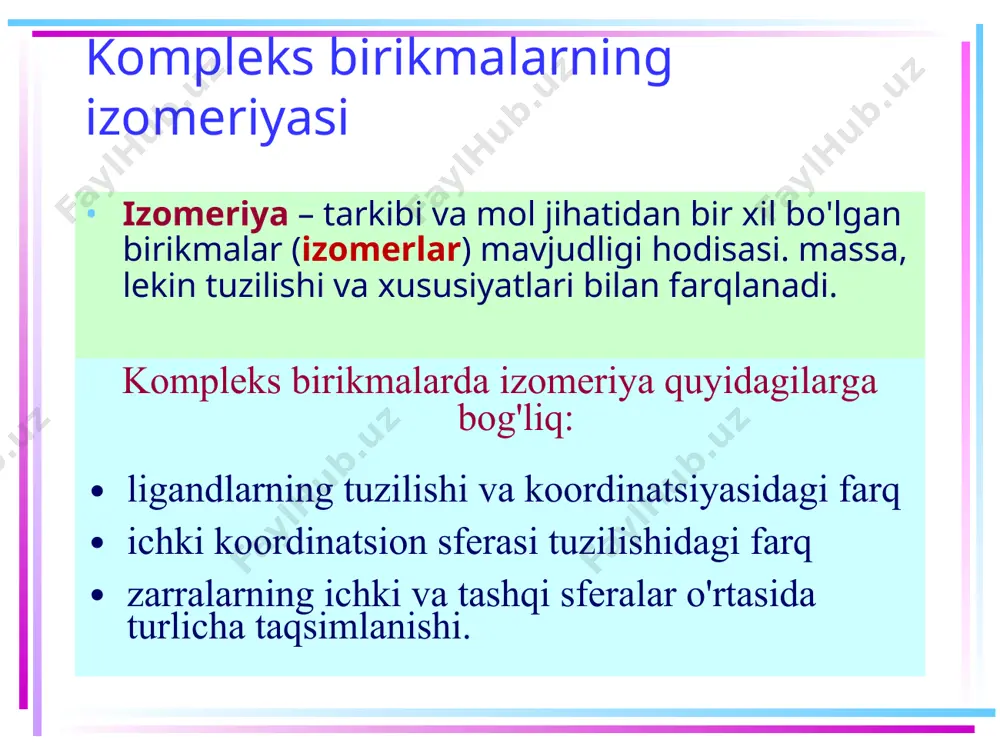 Kompleks birikmalarning izomeriyasi

• Izomeriya – tarkibi va mol jihatidan bir xil bo'lgan birikmalar (izomerlar) mavjudligi hodisasi. massa, lekin tuzilishi va xususiyatlari bilan farqlanadi.

Kompleks birikmalarda izomeriya quyidagilarga bog'liq:

• ligandlarning tuzilishi va koordinatsiyasidagi farq
• ichki koordinatsion sferasi tuzilishidagi farq
• zarralarning ichki va tashqi sferalar o'rtasida turlicha taqsimlanishi.

FaylHub.uz FaylHub.uz FaylHub.uz FaylHub.uz FaylHub.uz FaylHub.uz